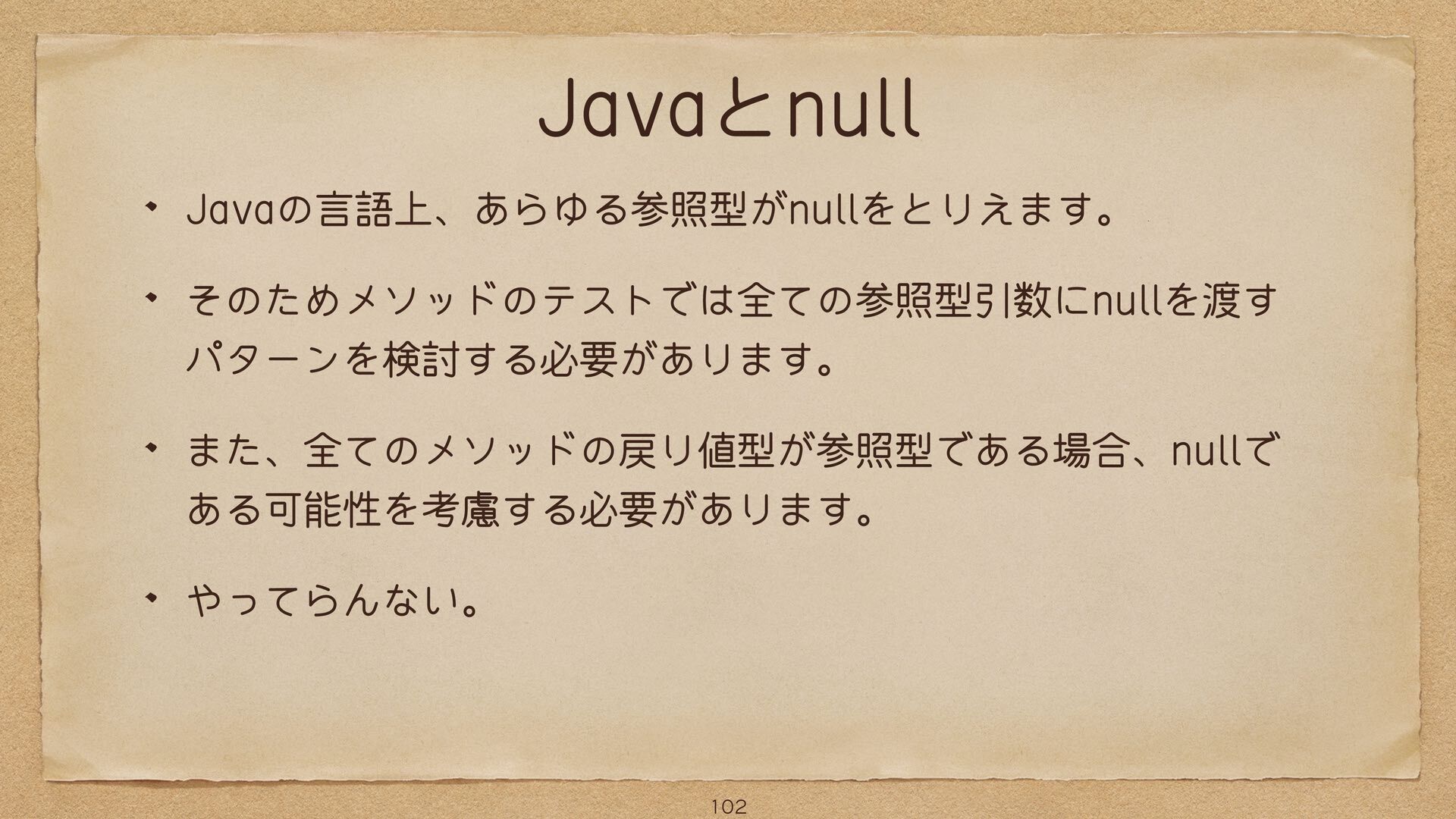 Javaとnull

• Javaの言語上、あらゆる参照型がnullをとりえます。

• そのためメソッドのテストでは全ての参照型引数にnullを渡すパターンを検討する必要があります。

• また、全てのメソッドの戻り値型が参照型である場合、nullである可能性を考慮する必要があります。

• やってらんない。

102